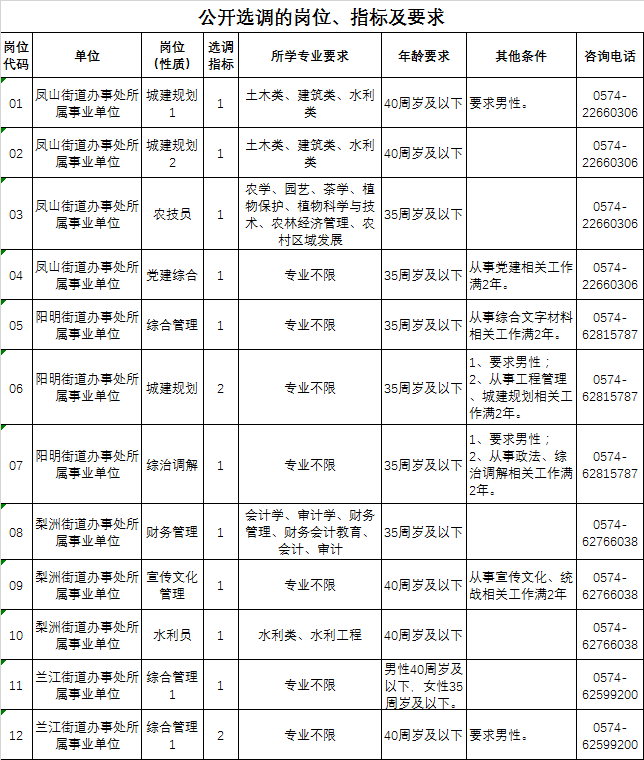 公开选调的岗位、指标及要求

| 岗位代码 | 单位 | 岗位（性质） | 选调指标 | 所学专业要求 | 年龄要求 | 其他条件 | 咨询电话 |
|---|---|---|---|---|---|---|---|
| 01 | 凤山街道办事处所属事业单位 | 城建规划1 | 1 | 土木类、建筑类、水利类 | 40周岁及以下 | 要求男性。 | 0574-22660306 |
| 02 | 凤山街道办事处所属事业单位 | 城建规划2 | 1 | 土木类、建筑类、水利类 | 40周岁及以下 | | 0574-22660306 |
| 03 | 凤山街道办事处所属事业单位 | 农技员 | 1 | 农学、园艺、茶学、植物保护、植物科学与技术、农林经济管理、农村区域发展 | 35周岁及以下 | | 0574-22660306 |
| 04 | 凤山街道办事处所属事业单位 | 党建综合 | 1 | 专业不限 | 35周岁及以下 | 从事党建相关工作满2年。 | 0574-22660306 |
| 05 | 阳明街道办事处所属事业单位 | 综合管理 | 1 | 专业不限 | 35周岁及以下 | 从事综合文字材料相关工作满2年。 | 0574-62815787 |
| 06 | 阳明街道办事处所属事业单位 | 城建规划 | 2 | 专业不限 | 35周岁及以下 | 1、要求男性；2、从事工程管理、城建规划相关工作满2年。 | 0574-62815787 |
| 07 | 阳明街道办事处所属事业单位 | 综治调解 | 1 | 专业不限 | 35周岁及以下 | 1、要求男性；2、从事政法、综治调解相关工作满2年。 | 0574-62815787 |
| 08 | 梨洲街道办事处所属事业单位 | 财务管理 | 1 | 会计学、审计学、财务管理、财务会计教育、会计、审计 | 35周岁及以下 | | 0574-62766038 |
| 09 | 梨洲街道办事处所属事业单位 | 宣传文化管理 | 1 | 专业不限 | 40周岁及以下 | 从事宣传文化、统战相关工作满2年 | 0574-62766038 |
| 10 | 梨洲街道办事处所属事业单位 | 水利员 | 1 | 水利类、水利工程 | 40周岁及以下 | | 0574-62766038 |
| 11 | 兰江街道办事处所属事业单位 | 综合管理1 | 1 | 专业不限 | 男性40周岁及以下、女性35周岁及以下。 | | 0574-62599200 |
| 12 | 兰江街道办事处所属事业单位 | 综合管理1 | 2 | 专业不限 | 40周岁及以下 | 要求男性。 | 0574-62599200 |